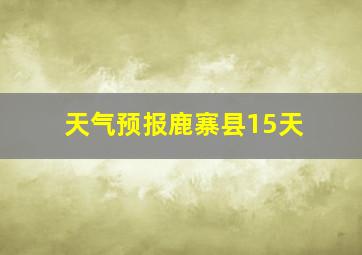 天气预报鹿寨县15天